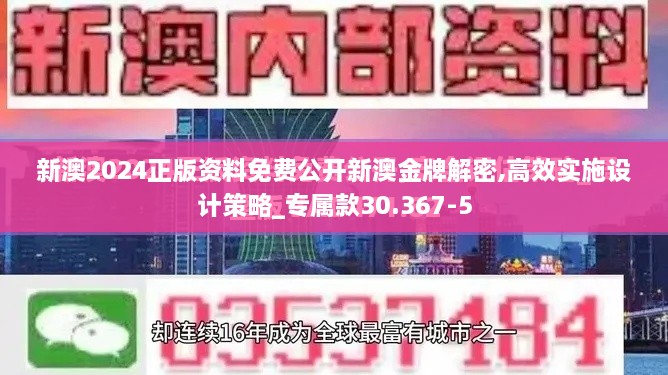 新澳内部资料

新澳2024正版资料免费公开新澳金牌解密,高效实施设计策略_专属款30.367-5

03537184

却连续16年成为全球最富有城市之一